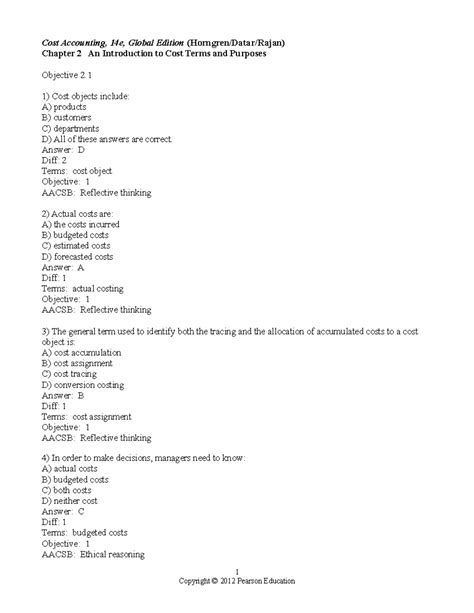 Cost Accounting, 14e, Global Edition (Horngren/Datar/Rajan)
Chapter 2 An Introduction to Cost Terms and Purposes

Objective 2.1

1) Cost objects include:
A) products
B) customers
C) departments
D) All of these answers are correct.
Answer: D
Diff: 2
Terms: cost object
Objective: 1
AACSB: Reflective thinking

2) Actual costs are:
A) the costs incurred
B) budgeted costs
C) estimated costs
D) forecasted costs
Answer: A
Diff: 1
Terms: actual costing
Objective: 1
AACSB: Reflective thinking

3) The general term used to identify both the tracing and the allocation of accumulated costs to a cost object is:
A) cost accumulation
B) cost assignment
C) cost tracing
D) conversion costing
Answer: B
Diff: 1
Terms: cost assignment
Objective: 1
AACSB: Reflective thinking

4) In order to make decisions, managers need to know:
A) actual costs
B) budgeted costs
C) both costs
D) neither cost
Answer: C
Diff: 1
Terms: budgeted costs
Objective: 1
AACSB: Ethical reasoning

1
Copyright © 2012 Pearson Education